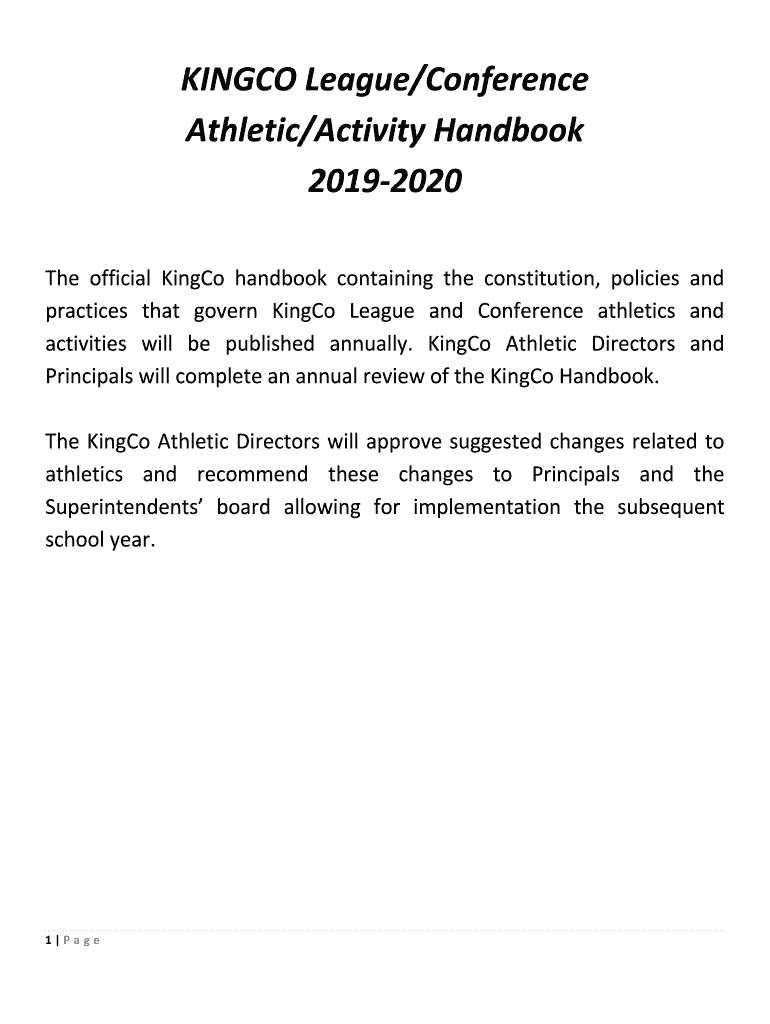 KINGCO League/Conference
Athletic/Activity Handbook
2019-2020

The official KingCo handbook containing the constitution, policies and practices that govern KingCo League and Conference athletics and activities will be published annually. KingCo Athletic Directors and Principals will complete an annual review of the KingCo Handbook.

The KingCo Athletic Directors will approve suggested changes related to athletics and recommend these changes to Principals and the Superintendents' board allowing for implementation the subsequent school year.

1 | P a g e